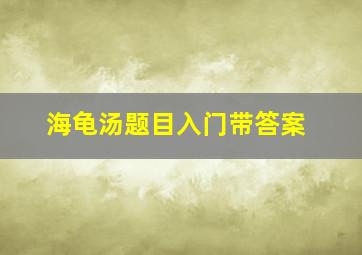 海龟汤题目入门带答案